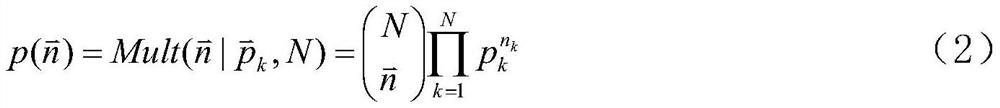 $p(\vec{n}) = Mult(\vec{n} \mid \vec{p}_k, N) = \binom{N}{\vec{n}} \prod_{k=1}^{N} p_k^{n_k}$ （2）